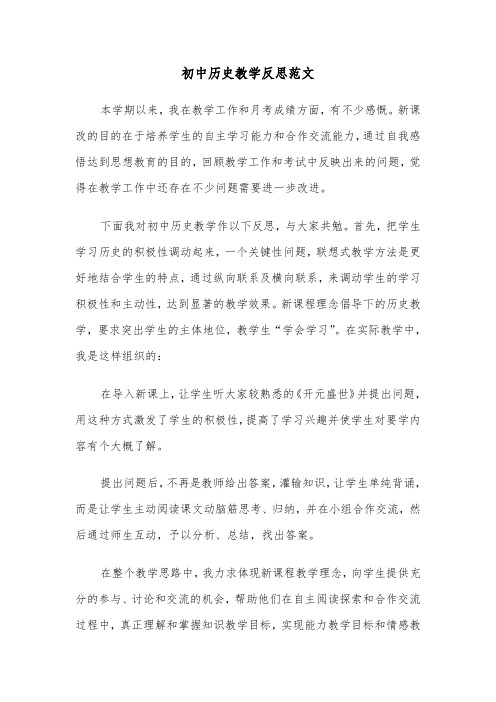 初中历史教学反思范文

本学期以来，我在教学工作和月考成绩方面，有不少感慨。新课改的目的在于培养学生的自主学习能力和合作交流能力，通过自我感悟达到思想教育的目的，回顾教学工作和考试中反映出来的问题，觉得在教学工作中还存在不少问题需要进一步改进。

下面我对初中历史教学作以下反思，与大家共勉。首先，把学生学习历史的积极性调动起来，一个关键性问题，联想式教学方法是更好地结合学生的特点，通过纵向联系及横向联系，来调动学生的学习积极性和主动性，达到显著的教学效果。新课程理念倡导下的历史教学，要求突出学生的主体地位，教学生“学会学习”。在实际教学中，我是这样组织的：

在导入新课上，让学生听大家较熟悉的《开元盛世》并提出问题，用这种方式激发了学生的积极性，提高了学习兴趣并使学生对要学内容有个大概了解。

提出问题后，不再是教师给出答案，灌输知识，让学生单纯背诵，而是让学生主动阅读课文动脑筋思考、归纳，并在小组合作交流，然后通过师生互动，予以分析、总结，找出答案。

在整个教学思路中，我力求体现新课程教学理念，向学生提供充分的参与、讨论和交流的机会，帮助他们在自主阅读探索和合作交流过程中，真正理解和掌握知识教学目标，实现能力教学目标和情感教